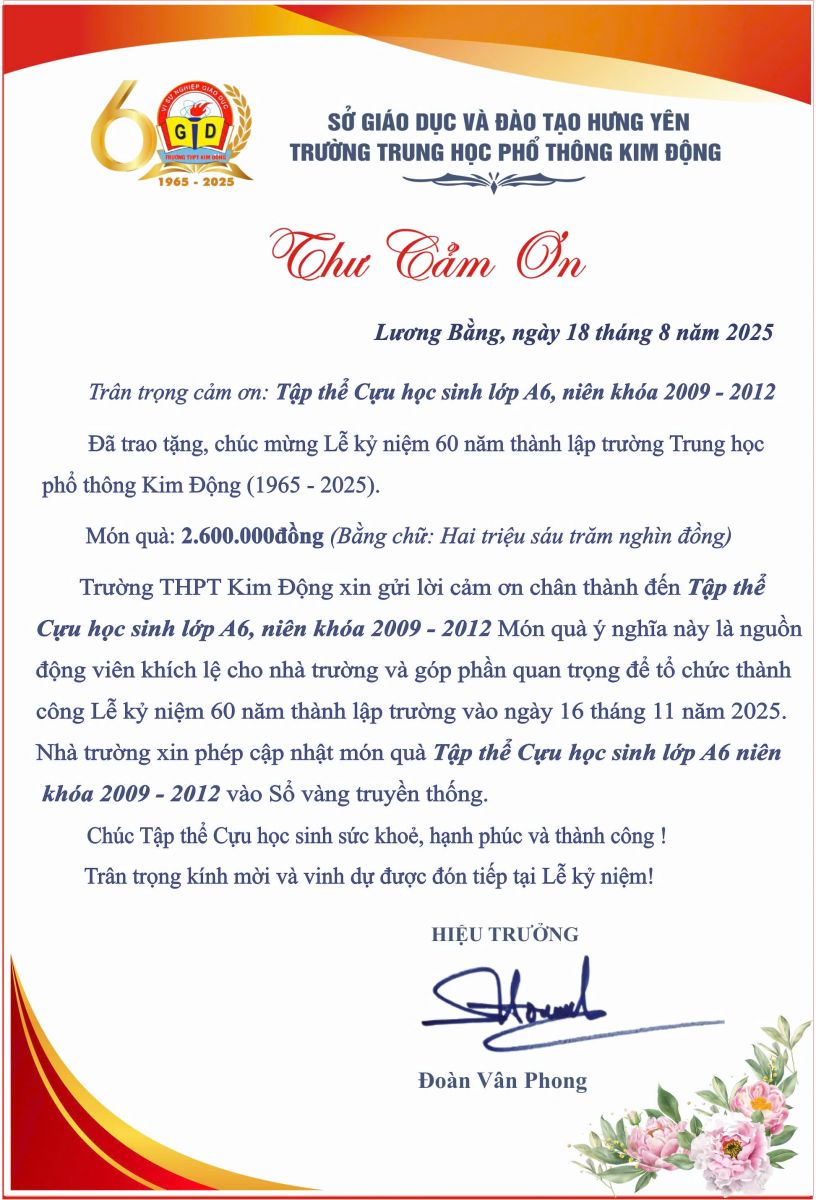 VÌ SỰ NGHIỆP GIÁO DỤC
GD
TRƯỜNG THPT KIM ĐỘNG
1965 - 2025

SỞ GIÁO DỤC VÀ ĐÀO TẠO HƯNG YÊN
TRƯỜNG TRUNG HỌC PHỔ THÔNG KIM ĐỘNG

Thư Cảm Ơn

Lương Bằng, ngày 18 tháng 8 năm 2025

Trân trọng cảm ơn: Tập thể Cựu học sinh lớp A6, niên khóa 2009 - 2012

Đã trao tặng, chúc mừng Lễ kỷ niệm 60 năm thành lập trường Trung học phổ thông Kim Động (1965 - 2025).

Món quà: 2.600.000đồng (Bằng chữ: Hai triệu sáu trăm nghìn đồng)

Trường THPT Kim Động xin gửi lời cảm ơn chân thành đến Tập thể Cựu học sinh lớp A6, niên khóa 2009 - 2012 Món quà ý nghĩa này là nguồn động viên khích lệ cho nhà trường và góp phần quan trọng để tổ chức thành công Lễ kỷ niệm 60 năm thành lập trường vào ngày 16 tháng 11 năm 2025. Nhà trường xin phép cập nhật món quà Tập thể Cựu học sinh lớp A6 niên khóa 2009 - 2012 vào Sổ vàng truyền thống.

Chúc Tập thể Cựu học sinh sức khoẻ, hạnh phúc và thành công !

Trân trọng kính mời và vinh dự được đón tiếp tại Lễ kỷ niệm!

HIỆU TRƯỞNG

Đoàn Văn Phong